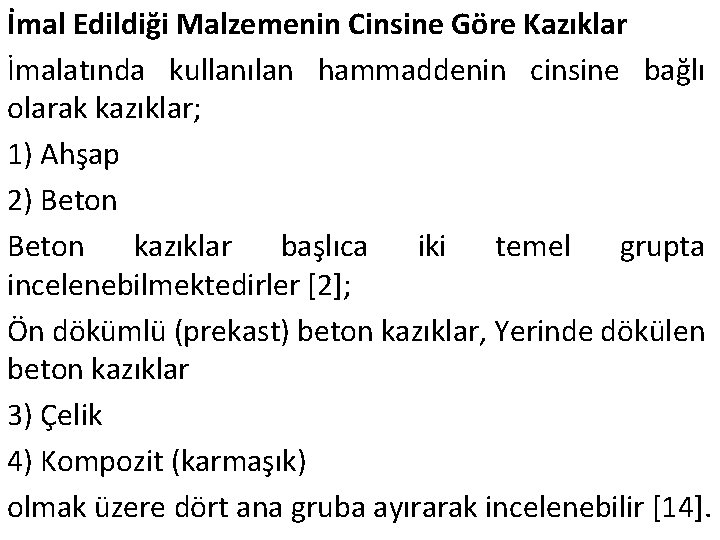 İmal Edildiği Malzemenin Cinsine Göre Kazıklar

İmalatında kullanılan hammaddenin cinsine bağlı olarak kazıklar;

1) Ahşap

2) Beton

Beton kazıklar başlıca iki temel grupta incelenebilmektedirler [2];

Ön dökümlü (prekast) beton kazıklar, Yerinde dökülen beton kazıklar

3) Çelik

4) Kompozit (karmaşık)

olmak üzere dört ana gruba ayırarak incelenebilir [14].